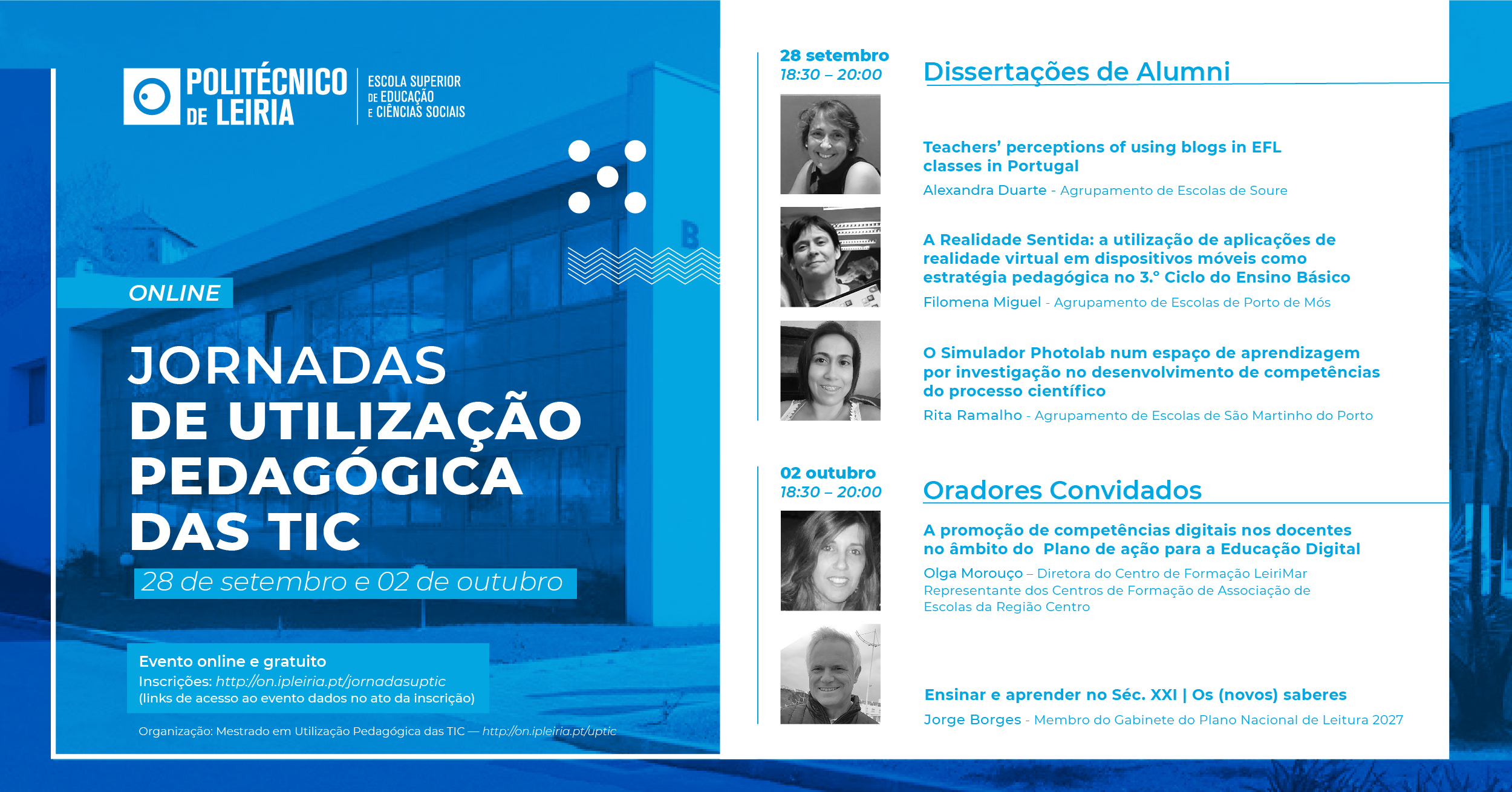 POLITÉCNICO DE LEIRIA
ESCOLA SUPERIOR DE EDUCAÇÃO E CIÊNCIAS SOCIAIS

ONLINE

JORNADAS DE UTILIZAÇÃO PEDAGÓGICA DAS TIC

28 de setembro e 02 de outubro

Evento online e gratuito
Inscrições: http://on.ipleiria.pt/jornadasuptic
(links de acesso ao evento dados no ato da inscrição)

Organização: Mestrado em Utilização Pedagógica das TIC — http://on.ipleiria.pt/uptic

28 setembro
18:30 – 20:00

Dissertações de Alumni

Teachers' perceptions of using blogs in EFL classes in Portugal
Alexandra Duarte - Agrupamento de Escolas de Soure

A Realidade Sentida: a utilização de aplicações de realidade virtual em dispositivos móveis como estratégia pedagógica no 3.º Ciclo do Ensino Básico
Filomena Miguel - Agrupamento de Escolas de Porto de Mós

O Simulador Photolab num espaço de aprendizagem por investigação no desenvolvimento de competências do processo científico
Rita Ramalho - Agrupamento de Escolas de São Martinho do Porto

02 outubro
18:30 – 20:00

Oradores Convidados

A promoção de competências digitais nos docentes no âmbito do Plano de ação para a Educação Digital
Olga Morouço – Diretora do Centro de Formação LeiriMar
Representante dos Centros de Formação de Associação de Escolas da Região Centro

Ensinar e aprender no Séc. XXI | Os (novos) saberes
Jorge Borges - Membro do Gabinete do Plano Nacional de Leitura 2027